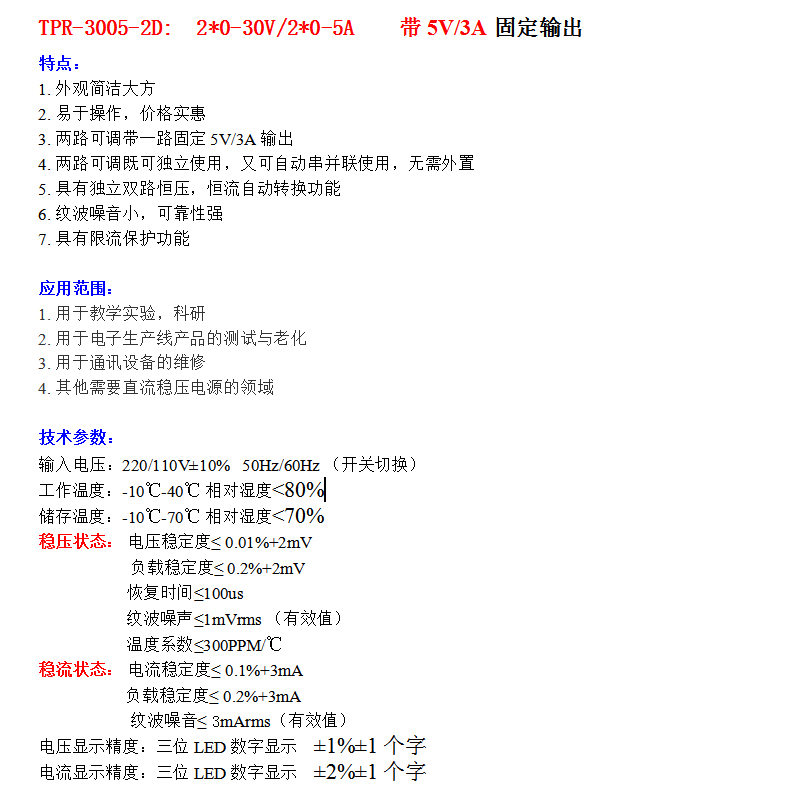 TPR-3005-2D: 2*0-30V/2*0-5A 带 5V/3A 固定输出

特点：
1. 外观简洁大方
2. 易于操作，价格实惠
3. 两路可调带一路固定 5V/3A 输出
4. 两路可调既可独立使用，又可自动串并联使用，无需外置
5. 具有独立双路恒压，恒流自动转换功能
6. 纹波噪音小，可靠性强
7. 具有限流保护功能

应用范围：
1. 用于教学实验，科研
2. 用于电子生产线产品的测试与老化
3. 用于通讯设备的维修
4. 其他需要直流稳压电源的领域

技术参数：
输入电压：220/110V±10% 50Hz/60Hz （开关切换）
工作温度：-10℃-40℃ 相对湿度<80%
储存温度：-10℃-70℃ 相对湿度<70%
稳压状态： 电压稳定度≤ 0.01%+2mV
负载稳定度≤ 0.2%+2mV
恢复时间≤100us
纹波噪声≤1mVrms （有效值）
温度系数≤300PPM/℃
稳流状态： 电流稳定度≤ 0.1%+3mA
负载稳定度≤ 0.2%+3mA
纹波噪音≤ 3mArms（有效值）
电压显示精度：三位 LED 数字显示 ±1%±1 个字
电流显示精度：三位 LED 数字显示 ±2%±1 个字